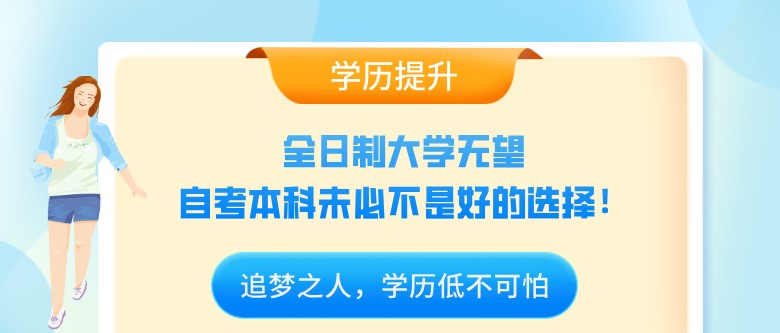 学历提升

全日制大学无望
自考本科未必不是好的选择！

追梦之人，学历低不可怕